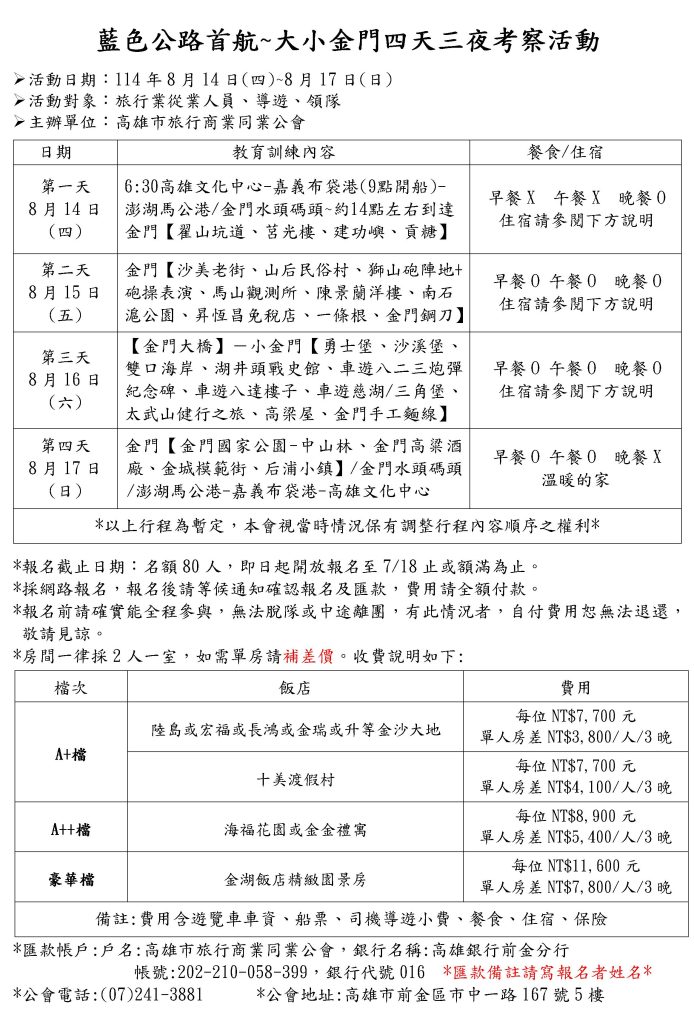 藍色公路首航~大小金門四天三夜考察活動

➢活動日期：114 年 8 月 14 日(四)~8 月 17 日(日)
➢活動對象：旅行業從業人員、導遊、領隊
➢主辦單位：高雄市旅行商業同業公會

| 日期 | 教育訓練內容 | 餐食/住宿 |
|---|---|---|
| 第一天 8 月 14 日 (四) | 6:30高雄文化中心-嘉義布袋港(9點開船)-澎湖馬公港/金門水頭碼頭~約14點左右到達金門【翟山坑道、莒光樓、建功嶼、貢糖】 | 早餐 X 午餐 X 晚餐 O 住宿請參閱下方說明 |
| 第二天 8 月 15 日 (五) | 金門【沙美老街、山后民俗村、獅山砲陣地+砲操表演、馬山觀測所、陳景蘭洋樓、南石滬公園、昇恆昌免稅店、一條根、金門鋼刀】 | 早餐 O 午餐 O 晚餐 O 住宿請參閱下方說明 |
| 第三天 8 月 16 日 (六) | 【金門大橋】一小金門【勇士堡、沙溪堡、雙口海岸、湖井頭戰史館、車遊八二三炮彈紀念碑、車遊八達樓子、車遊慈湖/三角堡、太武山健行之旅、高粱屋、金門手工麵線】 | 早餐 O 午餐 O 晚餐 O 住宿請參閱下方說明 |
| 第四天 8 月 17 日 (日) | 金門【金門國家公園-中山林、金門高粱酒廠、金城模範街、后浦小鎮】/金門水頭碼頭/澎湖馬公港-嘉義布袋港-高雄文化中心 | 早餐 O 午餐 O 晚餐 X 溫暖的家 |
| *以上行程為暫定，本會視當時情況保有調整行程內容順序之權利* | | |

*報名截止日期：名額 80 人，即日起開放報名至 7/18 止或額滿為止。
*採網路報名，報名後請等候通知確認報名及匯款，費用請全額付款。
*報名前請確實能全程參與，無法脫隊或中途離團，有此情況者，自付費用恕無法退還，敬請見諒。
*房間一律採 2 人一室，如需單房請補差價。收費說明如下:

| 檔次 | 飯店 | 費用 |
|---|---|---|
| A+檔 | 陸島或宏福或長鴻或金瑞或升等金沙大地 | 每位 NT$7,700 元 單人房差 NT$3,800/人/3 晚 |
| A+檔 | 十美渡假村 | 每位 NT$7,700 元 單人房差 NT$4,100/人/3 晚 |
| A++檔 | 海福花園或金金禮寓 | 每位 NT$8,900 元 單人房差 NT$5,400/人/3 晚 |
| 豪華檔 | 金湖飯店精緻園景房 | 每位 NT$11,600 元 單人房差 NT$7,800/人/3 晚 |
| 備註：費用含遊覽車車資、船票、司機導遊小費、餐食、住宿、保險 | | |

*匯款帳戶：戶名：高雄市旅行商業同業公會，銀行名稱：高雄銀行前金分行
帳號:202-210-058-399，銀行代號 016 *匯款備註請寫報名者姓名*
*公會電話：(07)241-3881 *公會地址：高雄市前金區市中一路 167 號 5 樓